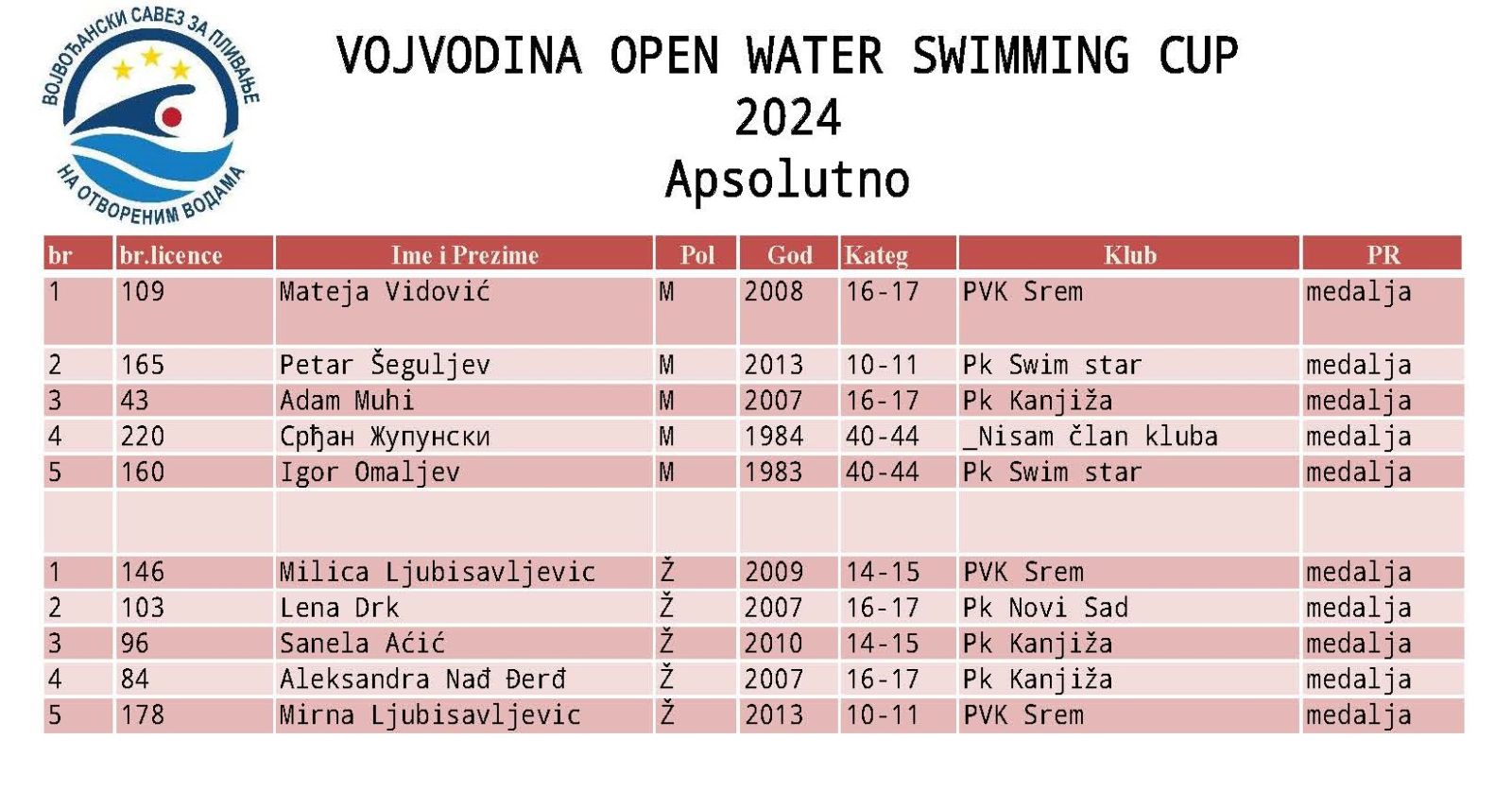 ВОЈВОЂАНСКИ САВЕЗ ЗА ПЛИВАЊЕ
НА ОТВОРЕНИМ ВОДАМА

VOJVODINA OPEN WATER SWIMMING CUP
2024
Apsolutno

| br | br.licence | Ime i Prezime | Pol | God | Kateg | Klub | PR |
|---|---|---|---|---|---|---|---|
| 1 | 109 | Mateja Vidović | M | 2008 | 16-17 | PVK Srem | medalja |
| 2 | 165 | Petar Šeguljev | M | 2013 | 10-11 | Pk Swim star | medalja |
| 3 | 43 | Adam Muhi | M | 2007 | 16-17 | Pk Kanjiža | medalja |
| 4 | 220 | Срђан Жупунски | M | 1984 | 40-44 | _Nisam član kluba | medalja |
| 5 | 160 | Igor Omaljev | M | 1983 | 40-44 | Pk Swim star | medalja |
| | | | | | | | |
| 1 | 146 | Milica Ljubisavljevic | Ž | 2009 | 14-15 | PVK Srem | medalja |
| 2 | 103 | Lena Drk | Ž | 2007 | 16-17 | Pk Novi Sad | medalja |
| 3 | 96 | Sanela Aćić | Ž | 2010 | 14-15 | Pk Kanjiža | medalja |
| 4 | 84 | Aleksandra Nađ Đerđ | Ž | 2007 | 16-17 | Pk Kanjiža | medalja |
| 5 | 178 | Mirna Ljubisavljevic | Ž | 2013 | 10-11 | PVK Srem | medalja |